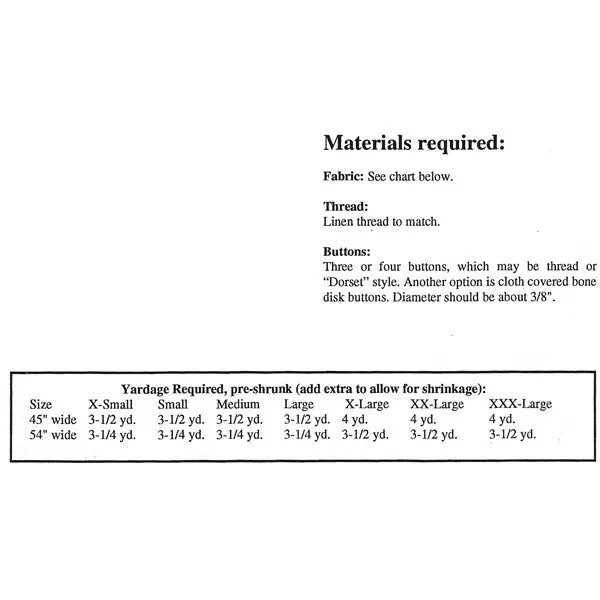 Materials required:

Fabric: See chart below.

Thread:
Linen thread to match.

Buttons:
Three or four buttons, which may be thread or "Dorset" style. Another option is cloth covered bone disk buttons. Diameter should be about 3/8".

Yardage Required, pre-shrunk (add extra to allow for shrinkage):

| Size | X-Small | Small | Medium | Large | X-Large | XX-Large | XXX-Large |
|---|---|---|---|---|---|---|---|
| 45" wide | 3-1/2 yd. | 3-1/2 yd. | 3-1/2 yd. | 3-1/2 yd. | 4 yd. | 4 yd. | 4 yd. |
| 54" wide | 3-1/4 yd. | 3-1/4 yd. | 3-1/4 yd. | 3-1/4 yd. | 3-1/2 yd. | 3-1/2 yd. | 3-1/2 yd. |